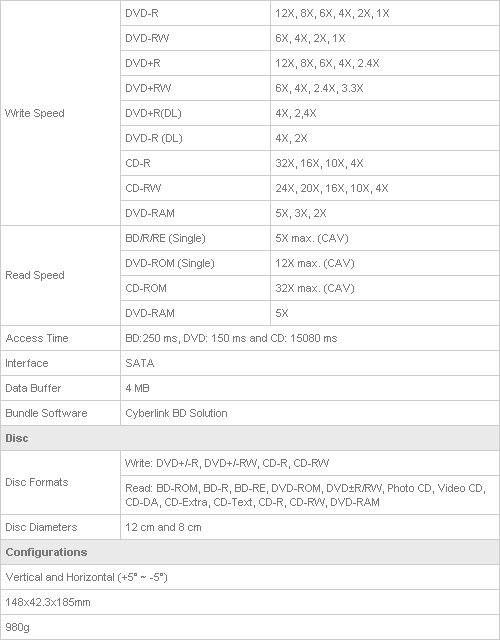 | Write Speed | DVD-R | 12X, 8X, 6X, 4X, 2X, 1X |
|---|---|---|
| | DVD-RW | 6X, 4X, 2X, 1X |
| | DVD+R | 12X, 8X, 6X, 4X, 2.4X |
| | DVD+RW | 6X, 4X, 2.4X, 3.3X |
| | DVD+R(DL) | 4X, 2,4X |
| | DVD-R (DL) | 4X, 2X |
| | CD-R | 32X, 16X, 10X, 4X |
| | CD-RW | 24X, 20X, 16X, 10X, 4X |
| | DVD-RAM | 5X, 3X, 2X |
| Read Speed | BD/R/RE (Single) | 5X max. (CAV) |
| | DVD-ROM (Single) | 12X max. (CAV) |
| | CD-ROM | 32X max. (CAV) |
| | DVD-RAM | 5X |
| Access Time | BD:250 ms, DVD: 150 ms and CD: 15080 ms | |
| Interface | SATA | |
| Data Buffer | 4 MB | |
| Bundle Software | Cyberlink BD Solution | |
| Disc | | |
| Disc Formats | Write: DVD+/-R, DVD+/-RW, CD-R, CD-RW | |
| | Read: BD-ROM, BD-R, BD-RE, DVD-ROM, DVD±R/RW, Photo CD, Video CD, CD-DA, CD-Extra, CD-Text, CD-R, CD-RW, DVD-RAM | |
| Disc Diameters | 12 cm and 8 cm | |
| Configurations | | |
| Vertical and Horizontal (+5° ~ -5°) | | |
| 148x42.3x185mm | | |
| 980g | | |